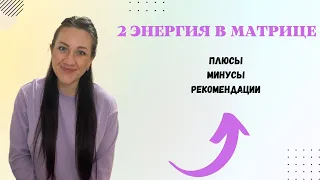 2 ЭНЕРГИЯ В МАТРИЦЕ

ПЛЮСЫ
МИНУСЫ
РЕКОМЕНДАЦИИ